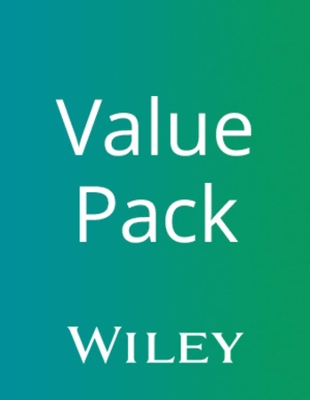 Value Pack

WILEY